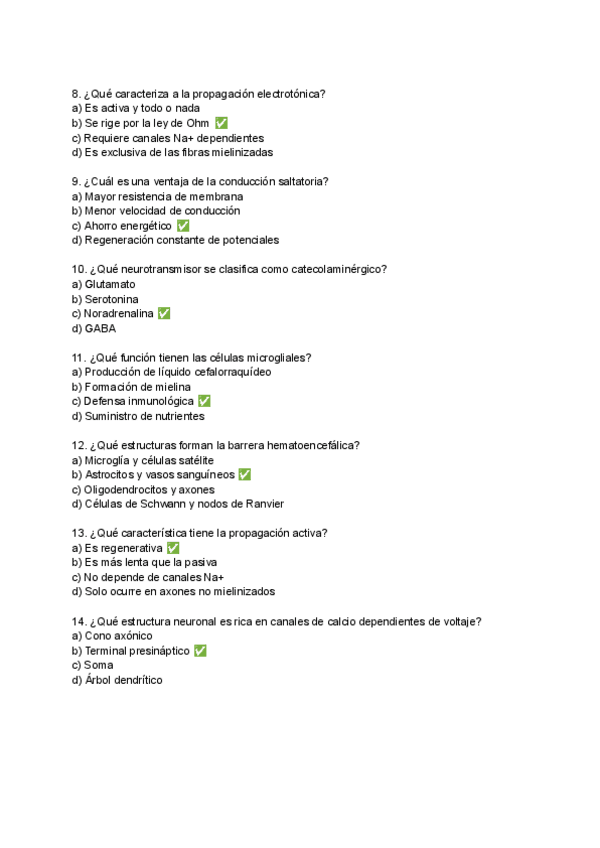 8. ¿Qué caracteriza a la propagación electrotónica?
a) Es activa y todo o nada
b) Se rige por la ley de Ohm ✅
c) Requiere canales Na+ dependientes
d) Es exclusiva de las fibras mielinizadas

9. ¿Cuál es una ventaja de la conducción saltatoria?
a) Mayor resistencia de membrana
b) Menor velocidad de conducción
c) Ahorro energético ✅
d) Regeneración constante de potenciales

10. ¿Qué neurotransmisor se clasifica como catecolaminérgico?
a) Glutamato
b) Serotonina
c) Noradrenalina ✅
d) GABA

11. ¿Qué función tienen las células microgliales?
a) Producción de líquido cefalorraquídeo
b) Formación de mielina
c) Defensa inmunológica ✅
d) Suministro de nutrientes

12. ¿Qué estructuras forman la barrera hematoencefálica?
a) Microglía y células satélite
b) Astrocitos y vasos sanguíneos ✅
c) Oligodendrocitos y axones
d) Células de Schwann y nodos de Ranvier

13. ¿Qué característica tiene la propagación activa?
a) Es regenerativa ✅
b) Es más lenta que la pasiva
c) No depende de canales Na+
d) Solo ocurre en axones no mielinizados

14. ¿Qué estructura neuronal es rica en canales de calcio dependientes de voltaje?
a) Cono axónico
b) Terminal presináptico ✅
c) Soma
d) Árbol dendrítico